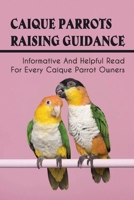 CAIQUE PARROTS RAISING GUIDANCE

Informative And Helpful Read For Every Caique Parrot Owners